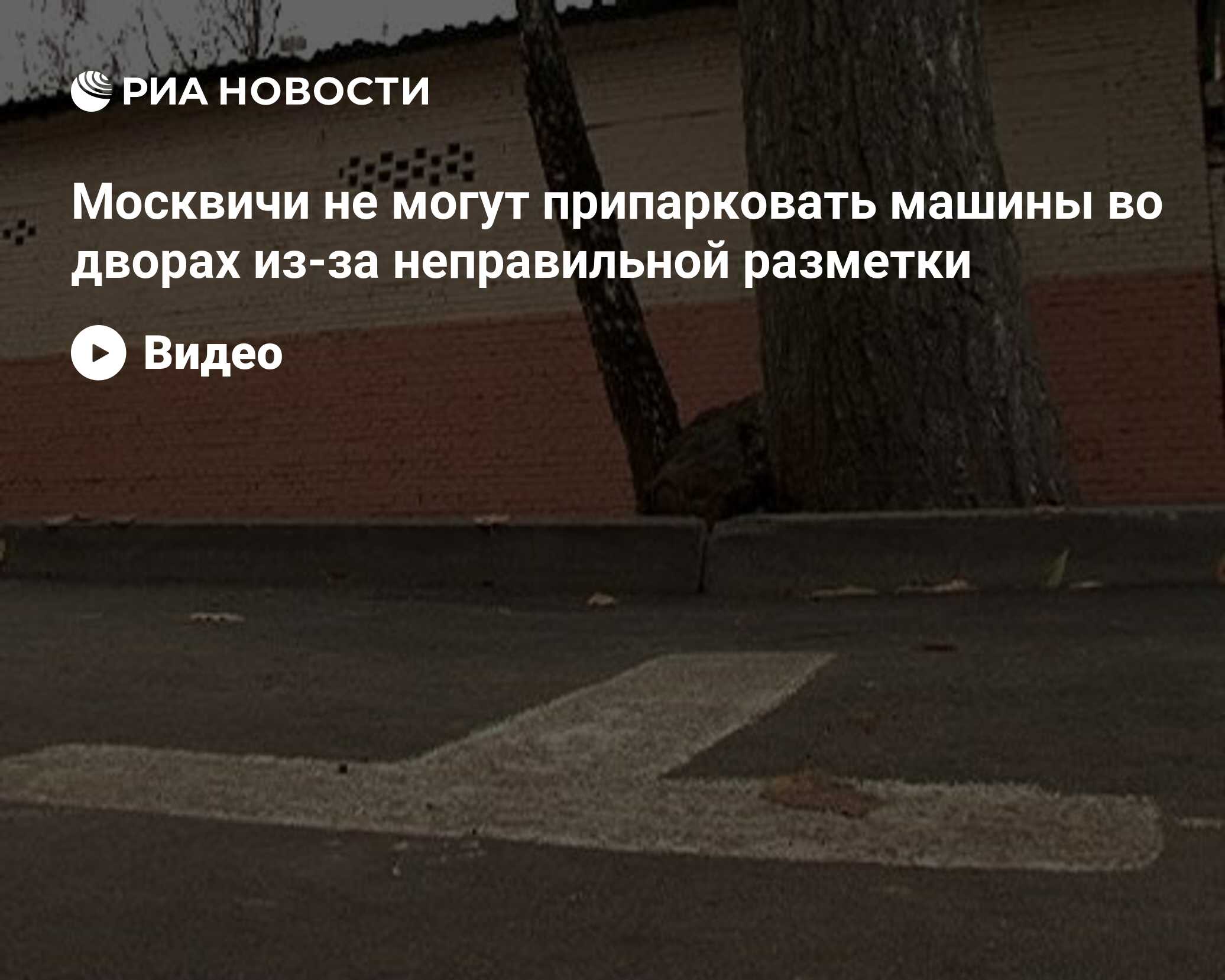 РИА НОВОСТИ

Москвичи не могут припарковать машины во дворах из-за неправильной разметки

Видео